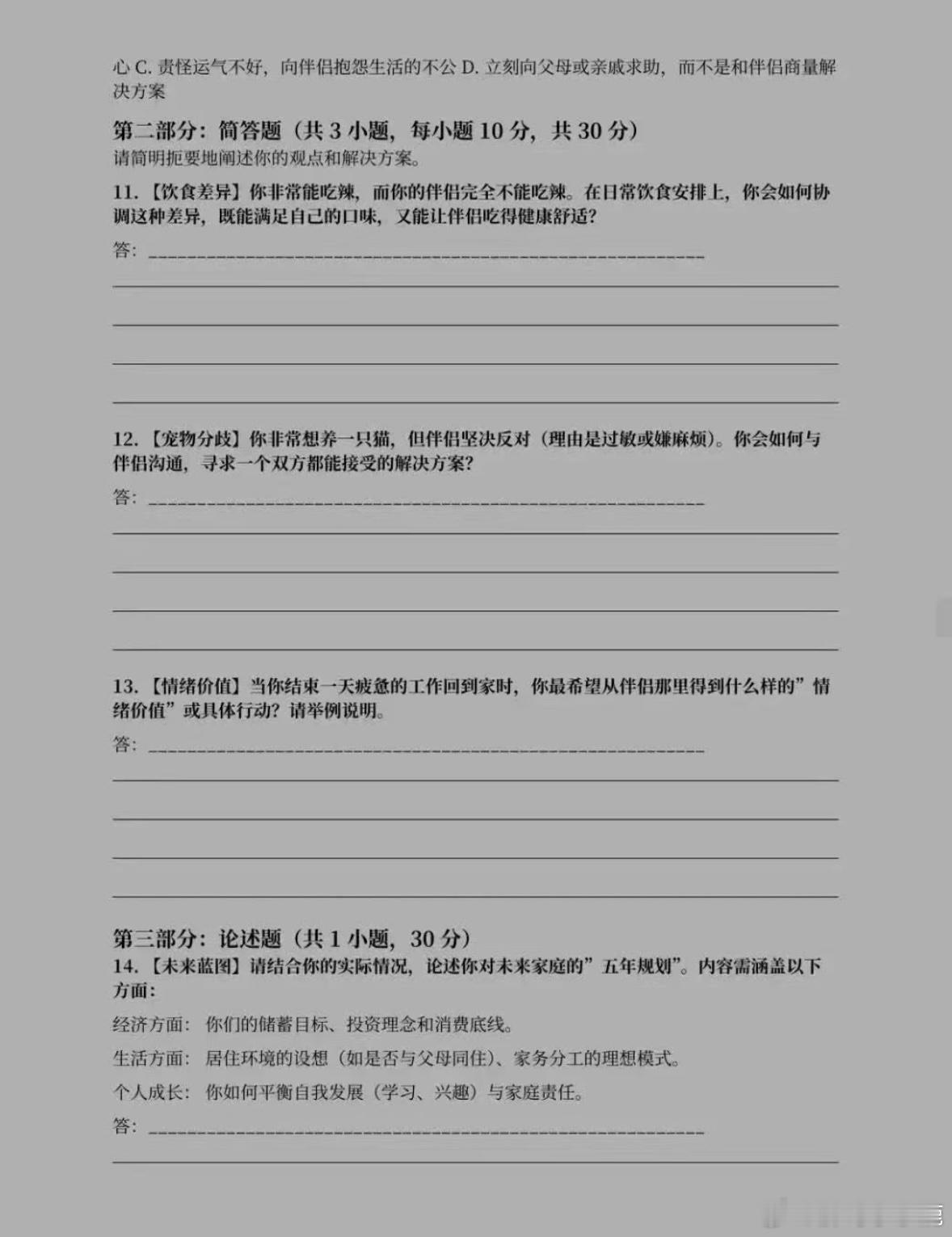 心 C. 责怪运气不好，向伴侣抱怨生活的不公 D. 立刻向父母或亲戚求助，而不是和伴侣商量解决方案

第二部分：简答题（共 3 小题，每小题 10 分，共 30 分）
请简明扼要地阐述你的观点和解决方案。

11.【饮食差异】你非常能吃辣，而你的伴侣完全不能吃辣。在日常饮食安排上，你会如何协调这种差异，既能满足自己的口味，又能让伴侣吃得健康舒适？

答：

12.【宠物分歧】你非常想养一只猫，但伴侣坚决反对（理由是过敏或嫌麻烦）。你会如何与伴侣沟通，寻求一个双方都能接受的解决方案？

答：

13.【情绪价值】当你结束一天疲惫的工作回到家时，你最希望从伴侣那里得到什么样的”情绪价值”或具体行动？请举例说明。

答：

第三部分：论述题（共 1 小题，30 分）
14.【未来蓝图】请结合你的实际情况，论述你对未来家庭的”五年规划”。内容需涵盖以下方面：

经济方面：你们的储蓄目标、投资理念和消费底线。

生活方面：居住环境的设想（如是否与父母同住）、家务分工的理想模式。

个人成长：你如何平衡自我发展（学习、兴趣）与家庭责任。

答：